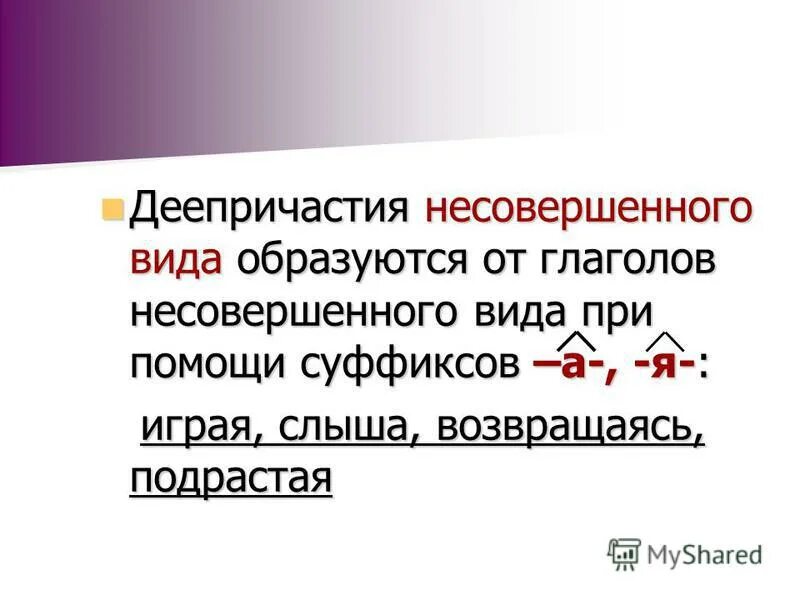 Деепричастия несовершенного вида образуются от глаголов несовершенного вида при помощи суффиксов –а-, -я-:

играя, слыша, возвращаясь, подрастая

MyShared